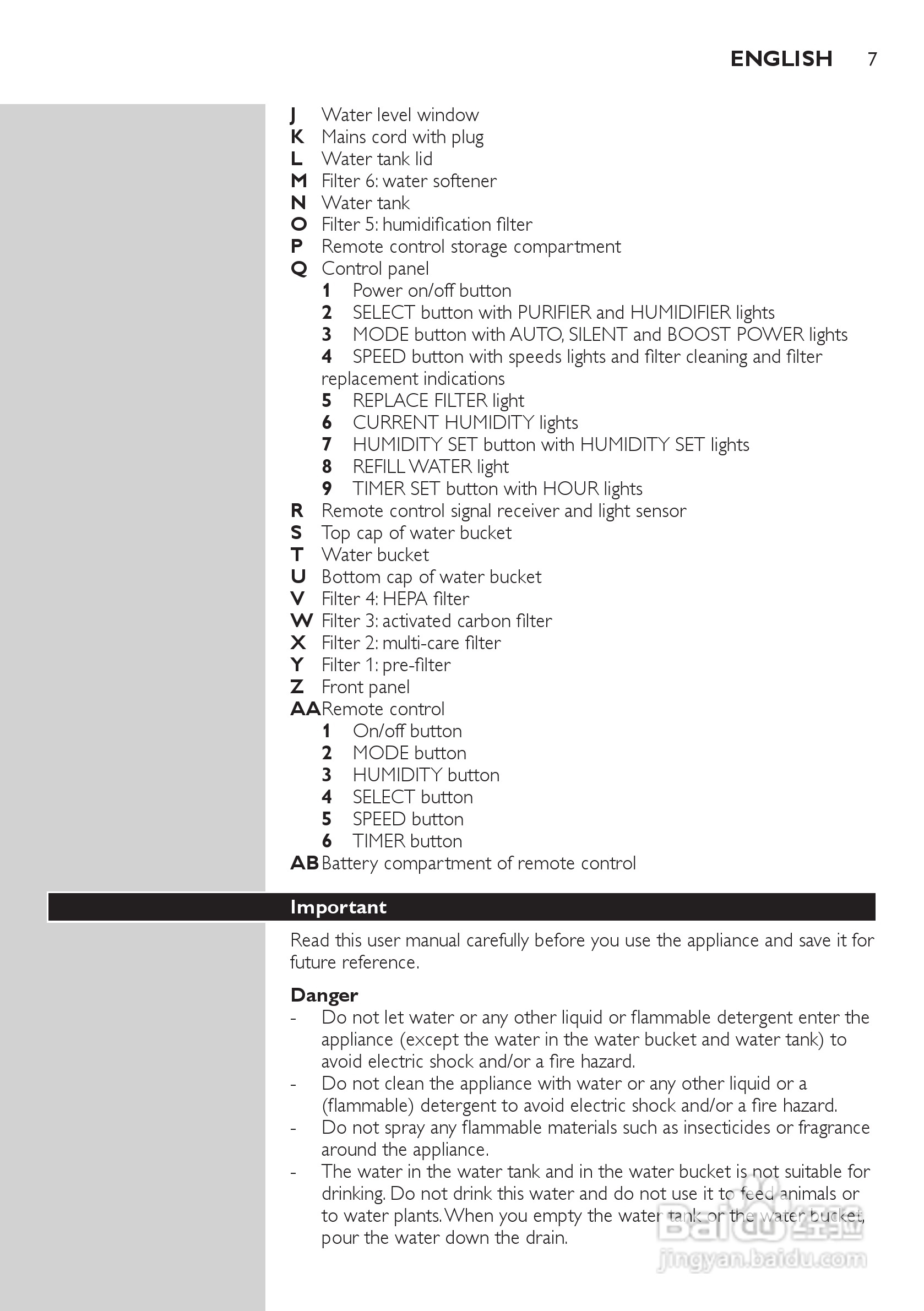 ENGLISH 7

J Water level window
K Mains cord with plug
L Water tank lid
M Filter 6: water softener
N Water tank
O Filter 5: humidification filter
P Remote control storage compartment
Q Control panel
1 Power on/off button
2 SELECT button with PURIFIER and HUMIDIFIER lights
3 MODE button with AUTO, SILENT and BOOST POWER lights
4 SPEED button with speeds lights and filter cleaning and filter replacement indications
5 REPLACE FILTER light
6 CURRENT HUMIDITY lights
7 HUMIDITY SET button with HUMIDITY SET lights
8 REFILL WATER light
9 TIMER SET button with HOUR lights
R Remote control signal receiver and light sensor
S Top cap of water bucket
T Water bucket
U Bottom cap of water bucket
V Filter 4: HEPA filter
W Filter 3: activated carbon filter
X Filter 2: multi-care filter
Y Filter 1: pre-filter
Z Front panel
AA Remote control
1 On/off button
2 MODE button
3 HUMIDITY button
4 SELECT button
5 SPEED button
6 TIMER button
AB Battery compartment of remote control

Important

Read this user manual carefully before you use the appliance and save it for future reference.

Danger
- Do not let water or any other liquid or flammable detergent enter the appliance (except the water in the water bucket and water tank) to avoid electric shock and/or a fire hazard.
- Do not clean the appliance with water or any other liquid or a (flammable) detergent to avoid electric shock and/or a fire hazard.
- Do not spray any flammable materials such as insecticides or fragrance around the appliance.
- The water in the water tank and in the water bucket is not suitable for drinking. Do not drink this water and do not use it to feed animals or to water plants. When you empty the water tank or the water bucket, pour the water down the drain.

Baidu 经验
jingyan.baidu.com